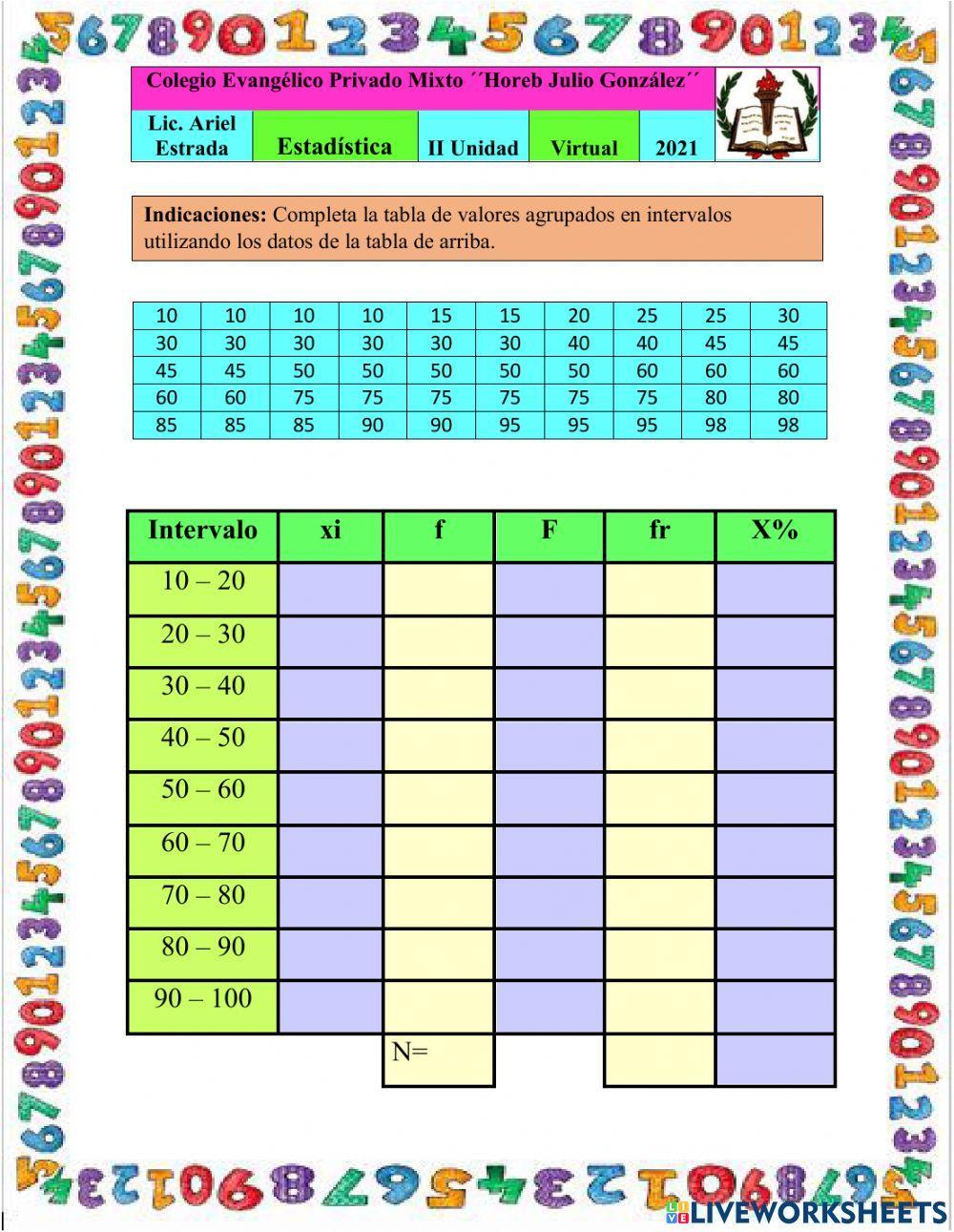 Colegio Evangélico Privado Mixto ´´Horeb Julio González´´

| Lic. Ariel Estrada | Estadística | II Unidad | Virtual | 2021 |
|---|---|---|---|---|

**Indicaciones:** Completa la tabla de valores agrupados en intervalos utilizando los datos de la tabla de arriba.

| 10 | 10 | 10 | 10 | 15 | 15 | 20 | 25 | 25 | 30 |
|---|---|---|---|---|---|---|---|---|---|
| 30 | 30 | 30 | 30 | 30 | 30 | 40 | 40 | 45 | 45 |
| 45 | 45 | 50 | 50 | 50 | 50 | 50 | 60 | 60 | 60 |
| 60 | 60 | 75 | 75 | 75 | 75 | 75 | 75 | 80 | 80 |
| 85 | 85 | 85 | 90 | 90 | 95 | 95 | 95 | 98 | 98 |

| Intervalo | xi | f | F | fr | X% |
|---|---|---|---|---|---|
| 10 – 20 | | | | | |
| 20 – 30 | | | | | |
| 30 – 40 | | | | | |
| 40 – 50 | | | | | |
| 50 – 60 | | | | | |
| 60 – 70 | | | | | |
| 70 – 80 | | | | | |
| 80 – 90 | | | | | |
| 90 – 100 | | | | | |
| | | N= | | | |

LIVEWORKSHEETS